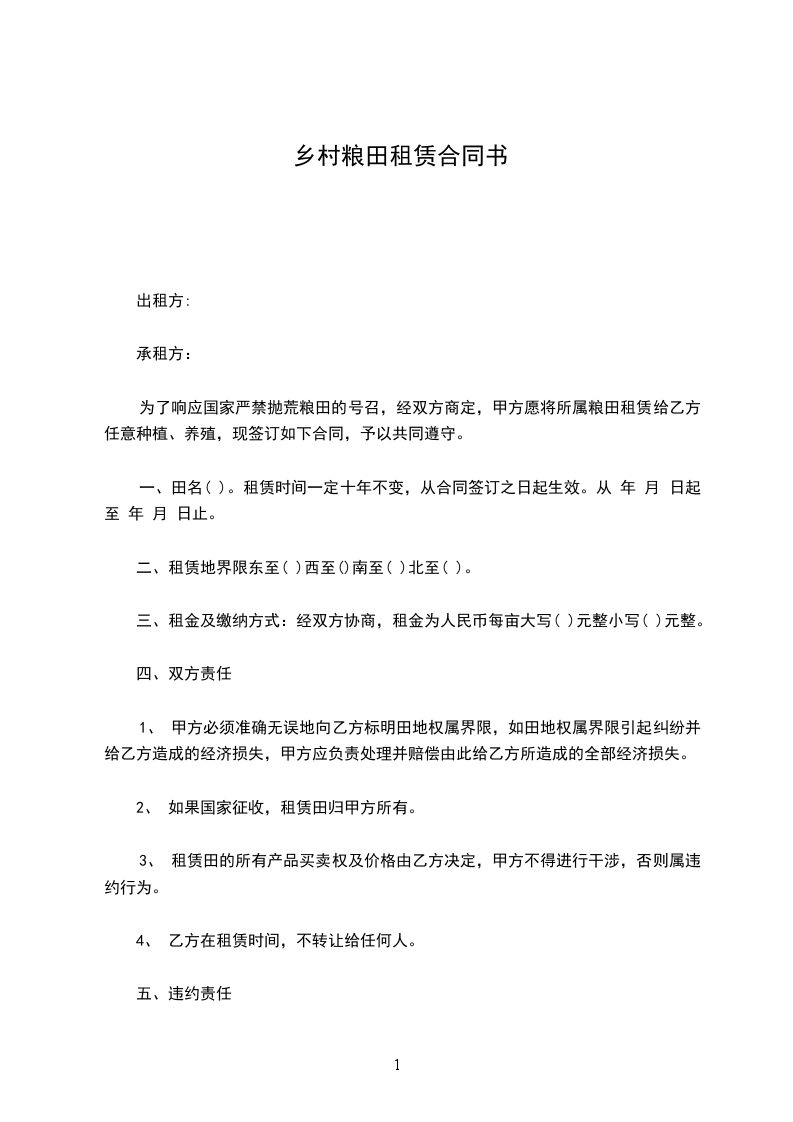 乡村粮田租赁合同书

出租方:

承租方：

为了响应国家严禁抛荒粮田的号召，经双方商定，甲方愿将所属粮田租赁给乙方任意种植、养殖，现签订如下合同，予以共同遵守。

一、田名( )。租赁时间一定十年不变，从合同签订之日起生效。从 年 月 日起至 年 月 日止。

二、租赁地界限东至( )西至()南至( )北至( )。

三、租金及缴纳方式：经双方协商，租金为人民币每亩大写( )元整小写( )元整。

四、双方责任

1、 甲方必须准确无误地向乙方标明田地权属界限，如田地权属界限引起纠纷并给乙方造成的经济损失，甲方应负责处理并赔偿由此给乙方所造成的全部经济损失。

2、 如果国家征收，租赁田归甲方所有。

3、 租赁田的所有产品买卖权及价格由乙方决定，甲方不得进行干涉，否则属违约行为。

4、 乙方在租赁时间，不转让给任何人。

五、违约责任

1